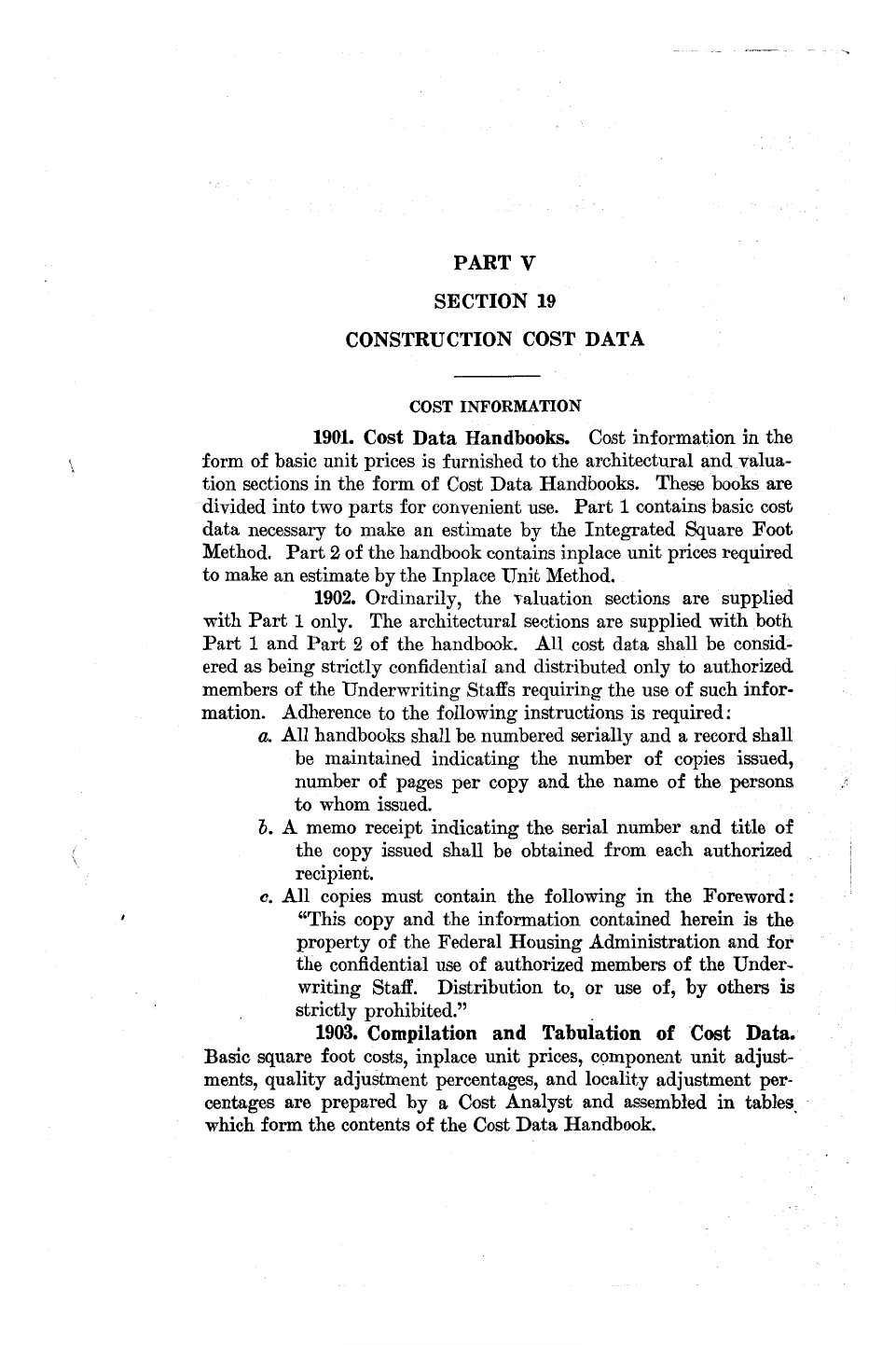 PART V

SECTION 19

CONSTRUCTION COST DATA

COST INFORMATION

1901. Cost Data Handbooks. Cost information in the form of basic unit prices is furnished to the architectural and valuation sections in the form of Cost Data Handbooks. These books are divided into two parts for convenient use. Part 1 contains basic cost data necessary to make an estimate by the Integrated Square Foot Method. Part 2 of the handbook contains inplace unit prices required to make an estimate by the Inplace Unit Method.

1902. Ordinarily, the valuation sections are supplied with Part 1 only. The architectural sections are supplied with both Part 1 and Part 2 of the handbook. All cost data shall be considered as being strictly confidential and distributed only to authorized members of the Underwriting Staffs requiring the use of such information. Adherence to the following instructions is required:

a. All handbooks shall be numbered serially and a record shall be maintained indicating the number of copies issued, number of pages per copy and the name of the persons to whom issued.

b. A memo receipt indicating the serial number and title of the copy issued shall be obtained from each authorized recipient.

c. All copies must contain the following in the Foreword: "This copy and the information contained herein is the property of the Federal Housing Administration and for the confidential use of authorized members of the Underwriting Staff. Distribution to, or use of, by others is strictly prohibited."

1903. Compilation and Tabulation of Cost Data. Basic square foot costs, inplace unit prices, component unit adjustments, quality adjustment percentages, and locality adjustment percentages are prepared by a Cost Analyst and assembled in tables which form the contents of the Cost Data Handbook.